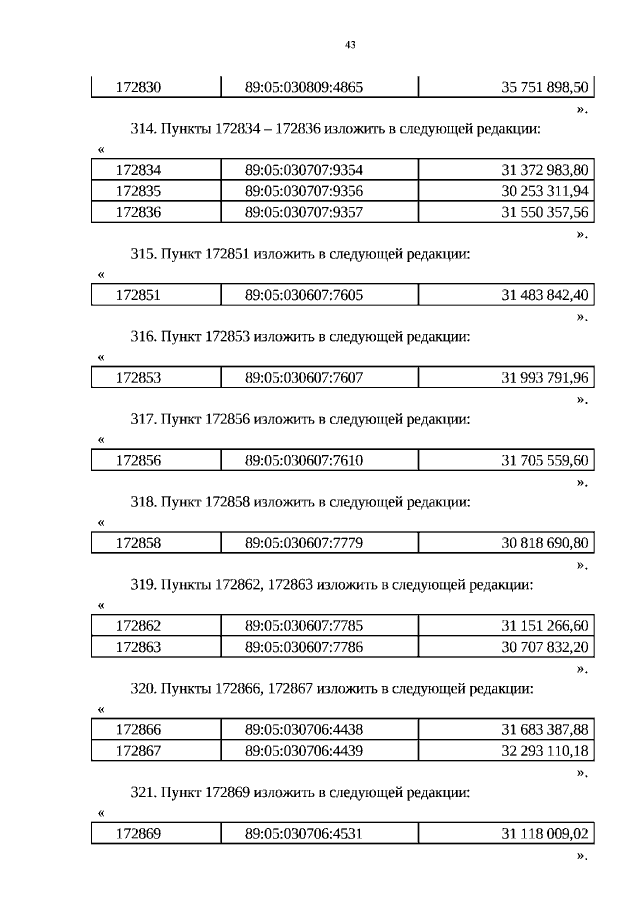 43

| 172830 | 89:05:030809:4865 | 35 751 898,50 |
|---|---|---|

».

314. Пункты 172834 – 172836 изложить в следующей редакции:

«

| 172834 | 89:05:030707:9354 | 31 372 983,80 |
|---|---|---|
| 172835 | 89:05:030707:9356 | 30 253 311,94 |
| 172836 | 89:05:030707:9357 | 31 550 357,56 |

».

315. Пункт 172851 изложить в следующей редакции:

«

| 172851 | 89:05:030607:7605 | 31 483 842,40 |
|---|---|---|

».

316. Пункт 172853 изложить в следующей редакции:

«

| 172853 | 89:05:030607:7607 | 31 993 791,96 |
|---|---|---|

».

317. Пункт 172856 изложить в следующей редакции:

«

| 172856 | 89:05:030607:7610 | 31 705 559,60 |
|---|---|---|

».

318. Пункт 172858 изложить в следующей редакции:

«

| 172858 | 89:05:030607:7779 | 30 818 690,80 |
|---|---|---|

».

319. Пункты 172862, 172863 изложить в следующей редакции:

«

| 172862 | 89:05:030607:7785 | 31 151 266,60 |
|---|---|---|
| 172863 | 89:05:030607:7786 | 30 707 832,20 |

».

320. Пункты 172866, 172867 изложить в следующей редакции:

«

| 172866 | 89:05:030706:4438 | 31 683 387,88 |
|---|---|---|
| 172867 | 89:05:030706:4439 | 32 293 110,18 |

».

321. Пункт 172869 изложить в следующей редакции:

«

| 172869 | 89:05:030706:4531 | 31 118 009,02 |
|---|---|---|

».